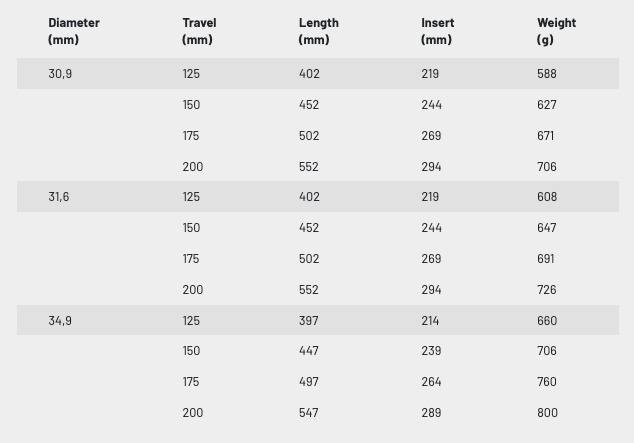 | Diameter (mm) | Travel (mm) | Length (mm) | Insert (mm) | Weight (g) |
|---|---|---|---|---|
| 30,9 | 125 | 402 | 219 | 588 |
| | 150 | 452 | 244 | 627 |
| | 175 | 502 | 269 | 671 |
| | 200 | 552 | 294 | 706 |
| 31,6 | 125 | 402 | 219 | 608 |
| | 150 | 452 | 244 | 647 |
| | 175 | 502 | 269 | 691 |
| | 200 | 552 | 294 | 726 |
| 34,9 | 125 | 397 | 214 | 660 |
| | 150 | 447 | 239 | 706 |
| | 175 | 497 | 264 | 760 |
| | 200 | 547 | 289 | 800 |